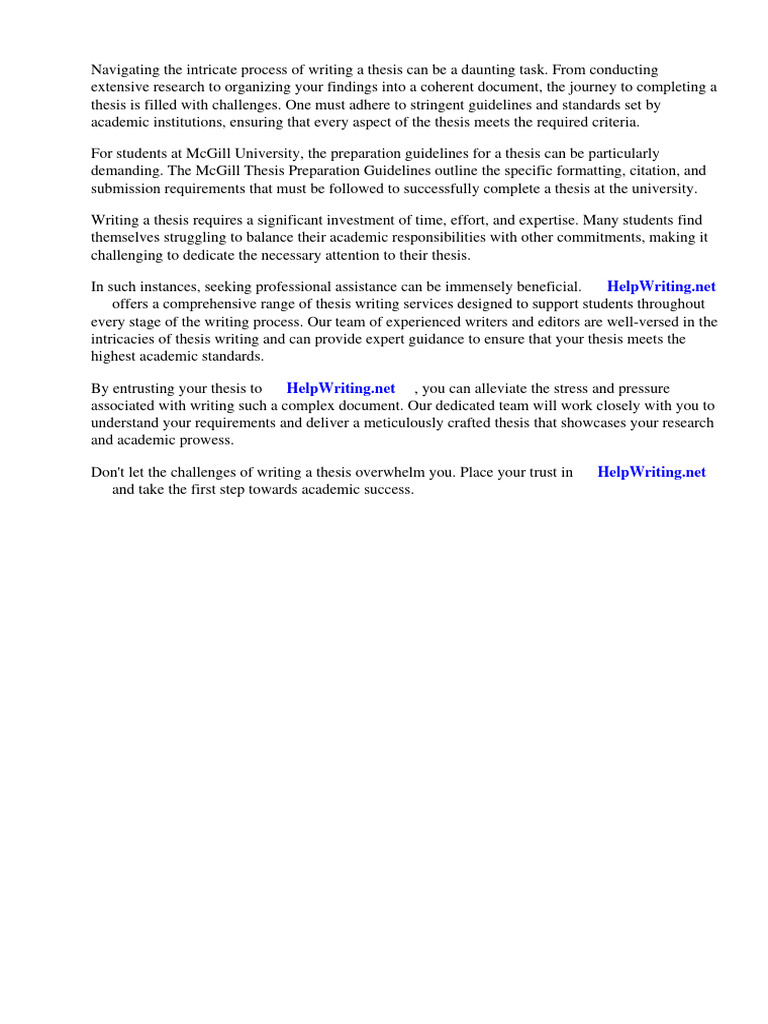 Navigating the intricate process of writing a thesis can be a daunting task. From conducting extensive research to organizing your findings into a coherent document, the journey to completing a thesis is filled with challenges. One must adhere to stringent guidelines and standards set by academic institutions, ensuring that every aspect of the thesis meets the required criteria.

For students at McGill University, the preparation guidelines for a thesis can be particularly demanding. The McGill Thesis Preparation Guidelines outline the specific formatting, citation, and submission requirements that must be followed to successfully complete a thesis at the university.

Writing a thesis requires a significant investment of time, effort, and expertise. Many students find themselves struggling to balance their academic responsibilities with other commitments, making it challenging to dedicate the necessary attention to their thesis.

In such instances, seeking professional assistance can be immensely beneficial. HelpWriting.net offers a comprehensive range of thesis writing services designed to support students throughout every stage of the writing process. Our team of experienced writers and editors are well-versed in the intricacies of thesis writing and can provide expert guidance to ensure that your thesis meets the highest academic standards.

By entrusting your thesis to HelpWriting.net , you can alleviate the stress and pressure associated with writing such a complex document. Our dedicated team will work closely with you to understand your requirements and deliver a meticulously crafted thesis that showcases your research and academic prowess.

Don't let the challenges of writing a thesis overwhelm you. Place your trust in HelpWriting.net and take the first step towards academic success.